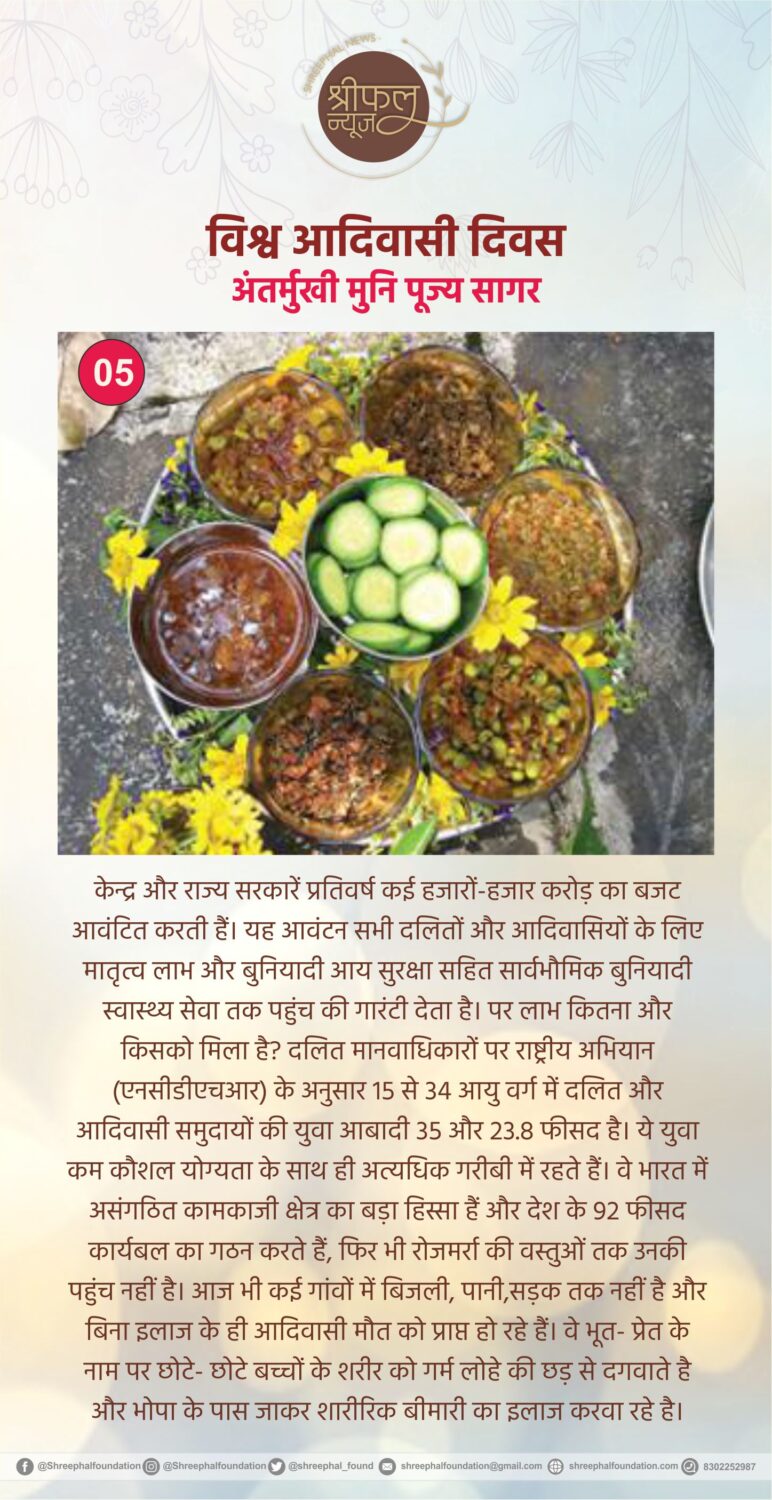 SHREEPHAL NEWS
श्रीफल न्यूज

विश्व आदिवासी दिवस
अंतर्मुखी मुनि पूज्य सागर

05

केन्द्र और राज्य सरकारें प्रतिवर्ष कई हजारों-हजार करोड़ का बजट आवंटित करती हैं। यह आवंटन सभी दलितों और आदिवासियों के लिए मातृत्व लाभ और बुनियादी आय सुरक्षा सहित सार्वभौमिक बुनियादी स्वास्थ्य सेवा तक पहुंच की गारंटी देता है। पर लाभ कितना और किसको मिला है? दलित मानवाधिकारों पर राष्ट्रीय अभियान (एनसीडीएचआर) के अनुसार 15 से 34 आयु वर्ग में दलित और आदिवासी समुदायों की युवा आबादी 35 और 23.8 फीसद है। ये युवा कम कौशल योग्यता के साथ ही अत्यधिक गरीबी में रहते हैं। वे भारत में असंगठित कामकाजी क्षेत्र का बड़ा हिस्सा हैं और देश के 92 फीसद कार्यबल का गठन करते हैं, फिर भी रोजमर्रा की वस्तुओं तक उनकी पहुंच नहीं है। आज भी कई गांवों में बिजली, पानी,सड़क तक नहीं है और बिना इलाज के ही आदिवासी मौत को प्राप्त हो रहे हैं। वे भूत- प्रेत के नाम पर छोटे- छोटे बच्चों के शरीर को गर्म लोहे की छड़ से दगवाते है और भोपा के पास जाकर शारीरिक बीमारी का इलाज करवा रहे है।

@Shreephalfoundation @Shreephalfoundation @shreephal_found shreephalfoundation@gmail.com shreephalfoundation.com 8302252987